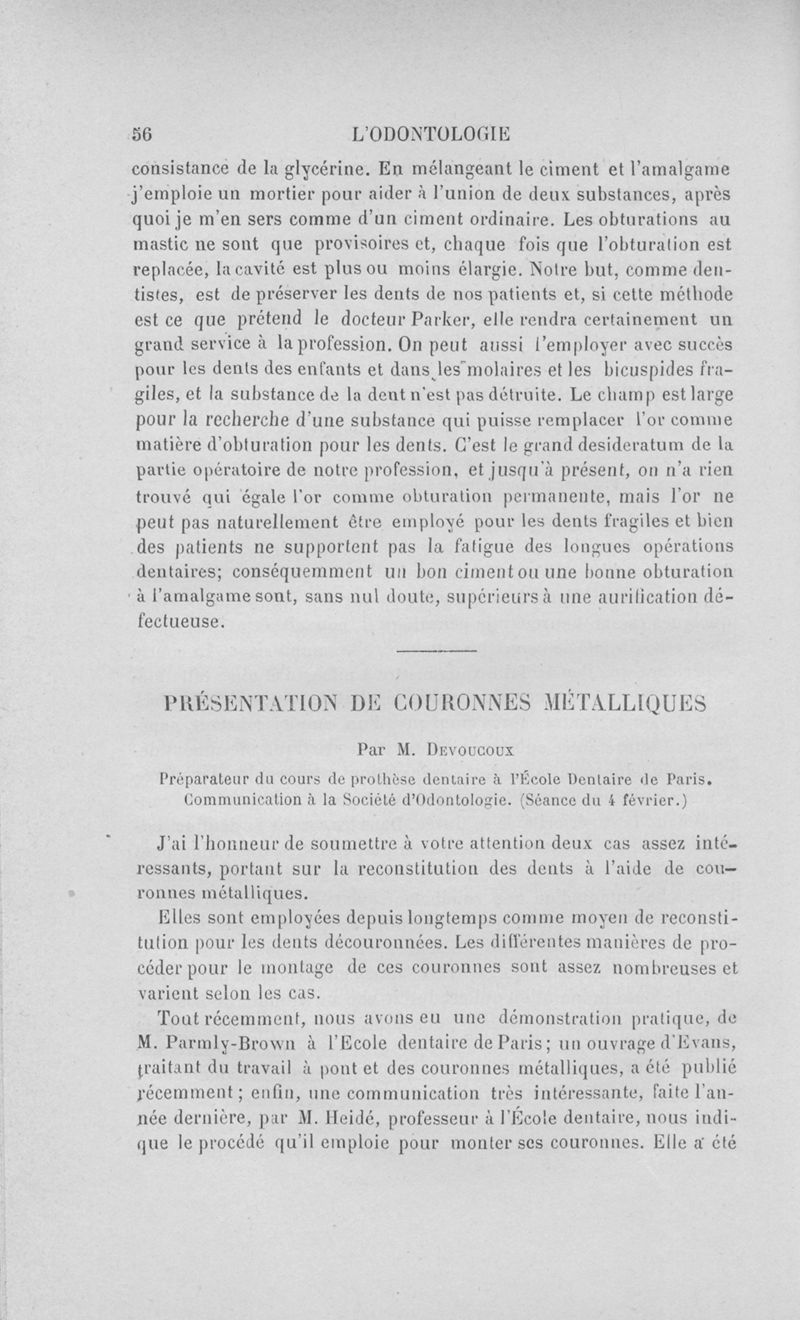 56 L'ODONTOLOGIE

consistance de la glycérine. En mélangeant le ciment et l'amalgame j'emploie un mortier pour aider à l'union de deux substances, après quoi je m'en sers comme d'un ciment ordinaire. Les obturations au mastic ne sont que provisoires et, chaque fois que l'obturation est replacée, la cavité est plus ou moins élargie. Notre but, comme dentistes, est de préserver les dents de nos patients et, si cette méthode est ce que prétend le docteur Parker, elle rendra certainement un grand service à la profession. On peut aussi l'employer avec succès pour les dents des enfants et dans les molaires et les bicuspides fragiles, et la substance de la dent n'est pas détruite. Le champ est large pour la recherche d'une substance qui puisse remplacer l'or comme matière d'obturation pour les dents. C'est le grand desideratum de la partie opératoire de notre profession, et jusqu'à présent, on n'a rien trouvé qui égale l'or comme obturation permanente, mais l'or ne peut pas naturellement être employé pour les dents fragiles et bien des patients ne supportent pas la fatigue des longues opérations dentaires; conséquemment un bon ciment ou une bonne obturation à l'amalgame sont, sans nul doute, supérieurs à une aurification défectueuse.

PRÉSENTATION DE COURONNES MÉTALLIQUES

Par M. Devoucoux

Préparateur du cours de prothèse dentaire à l'École Dentaire de Paris. Communication à la Société d'Odontologie. (Séance du 4 février.)

J'ai l'honneur de soumettre à votre attention deux cas assez intéressants, portant sur la reconstitution des dents à l'aide de couronnes métalliques.

Elles sont employées depuis longtemps comme moyen de reconstitution pour les dents découronnées. Les différentes manières de procéder pour le montage de ces couronnes sont assez nombreuses et varient selon les cas.

Tout récemment, nous avons eu une démonstration pratique, de M. Parmly-Brown à l'Ecole dentaire de Paris; un ouvrage d'Evans, traitant du travail à pont et des couronnes métalliques, a été publié récemment; enfin, une communication très intéressante, faite l'année dernière, par M. Heidé, professeur à l'École dentaire, nous indique le procédé qu'il emploie pour monter ses couronnes. Elle a été